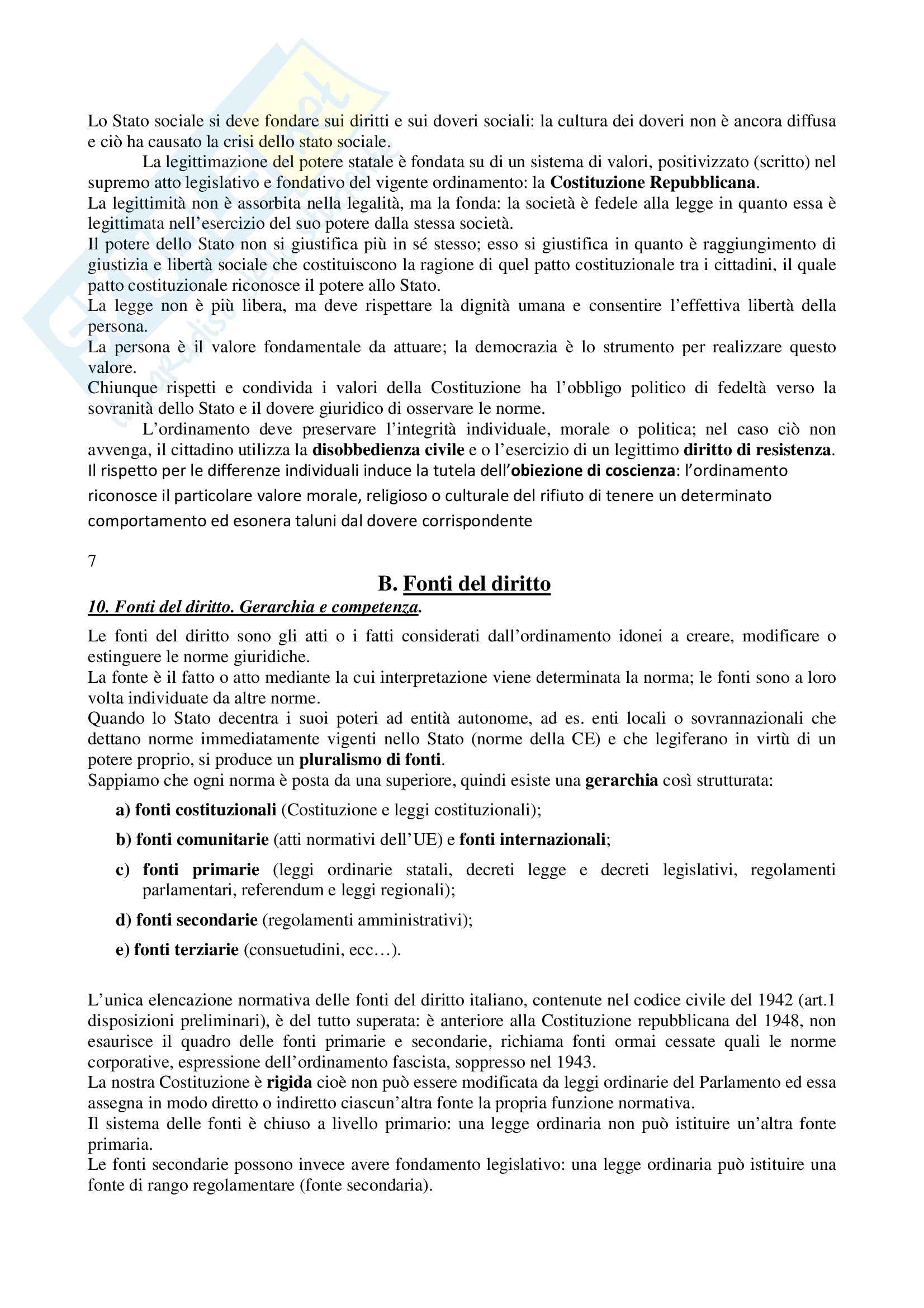 Lo Stato sociale si deve fondare sui diritti e sui doveri sociali: la cultura dei doveri non è ancora diffusa e ciò ha causato la crisi dello stato sociale.

La legittimazione del potere statale è fondata su di un sistema di valori, positivizzato (scritto) nel supremo atto legislativo e fondativo del vigente ordinamento: la Costituzione Repubblicana.
La legittimità non è assorbita nella legalità, ma la fonda: la società è fedele alla legge in quanto essa è legittimata nell'esercizio del suo potere dalla stessa società.
Il potere dello Stato non si giustifica più in sé stesso; esso si giustifica in quanto è raggiungimento di giustizia e libertà sociale che costituiscono la ragione di quel patto costituzionale tra i cittadini, il quale patto costituzionale riconosce il potere allo Stato.
La legge non è più libera, ma deve rispettare la dignità umana e consentire l'effettiva libertà della persona.
La persona è il valore fondamentale da attuare; la democrazia è lo strumento per realizzare questo valore.
Chiunque rispetti e condivida i valori della Costituzione ha l'obbligo politico di fedeltà verso la sovranità dello Stato e il dovere giuridico di osservare le norme.

L'ordinamento deve preservare l'integrità individuale, morale o politica; nel caso ciò non avvenga, il cittadino utilizza la disobbedienza civile e o l'esercizio di un legittimo diritto di resistenza.
Il rispetto per le differenze individuali induce la tutela dell'obiezione di coscienza: l'ordinamento riconosce il particolare valore morale, religioso o culturale del rifiuto di tenere un determinato comportamento ed esonera taluni dal dovere corrispondente

7

B. Fonti del diritto

10. Fonti del diritto. Gerarchia e competenza.

Le fonti del diritto sono gli atti o i fatti considerati dall'ordinamento idonei a creare, modificare o estinguere le norme giuridiche.
La fonte è il fatto o atto mediante la cui interpretazione viene determinata la norma; le fonti sono a loro volta individuate da altre norme.
Quando lo Stato decentra i suoi poteri ad entità autonome, ad es. enti locali o sovrannazionali che dettano norme immediatamente vigenti nello Stato (norme della CE) e che legiferano in virtù di un potere proprio, si produce un pluralismo di fonti.
Sappiamo che ogni norma è posta da una superiore, quindi esiste una gerarchia così strutturata:

a) fonti costituzionali (Costituzione e leggi costituzionali);

b) fonti comunitarie (atti normativi dell'UE) e fonti internazionali;

c) fonti primarie (leggi ordinarie statali, decreti legge e decreti legislativi, regolamenti parlamentari, referendum e leggi regionali);

d) fonti secondarie (regolamenti amministrativi);

e) fonti terziarie (consuetudini, ecc…).

L'unica elencazione normativa delle fonti del diritto italiano, contenute nel codice civile del 1942 (art.1 disposizioni preliminari), è del tutto superata: è anteriore alla Costituzione repubblicana del 1948, non esaurisce il quadro delle fonti primarie e secondarie, richiama fonti ormai cessate quali le norme corporative, espressione dell'ordinamento fascista, soppresso nel 1943.
La nostra Costituzione è rigida cioè non può essere modificata da leggi ordinarie del Parlamento ed essa assegna in modo diretto o indiretto ciascun'altra fonte la propria funzione normativa.
Il sistema delle fonti è chiuso a livello primario: una legge ordinaria non può istituire un'altra fonte primaria.
Le fonti secondarie possono invece avere fondamento legislativo: una legge ordinaria può istituire una fonte di rango regolamentare (fonte secondaria).